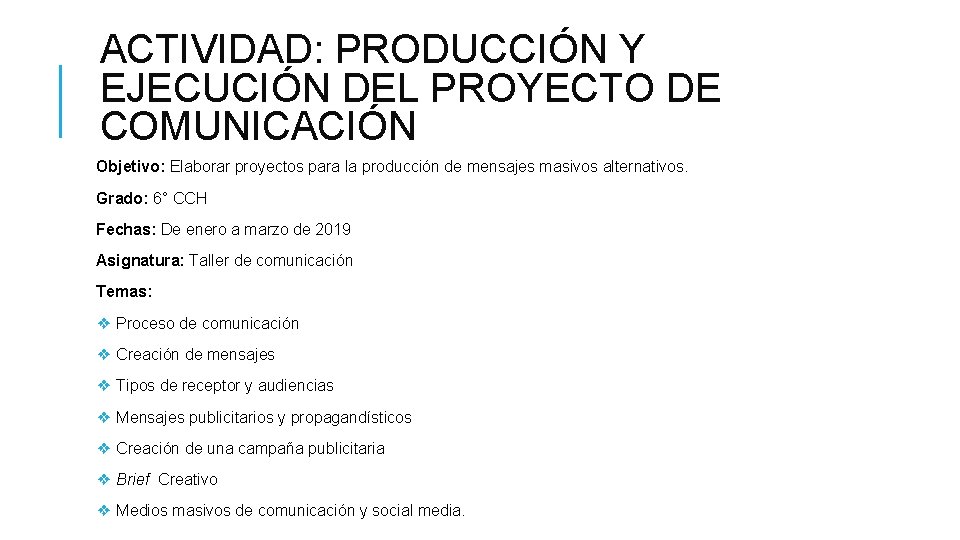 ACTIVIDAD: PRODUCCIÓN Y EJECUCIÓN DEL PROYECTO DE COMUNICACIÓN

Objetivo: Elaborar proyectos para la producción de mensajes masivos alternativos.

Grado: 6° CCH

Fechas: De enero a marzo de 2019

Asignatura: Taller de comunicación

Temas:

❖ Proceso de comunicación

❖ Creación de mensajes

❖ Tipos de receptor y audiencias

❖ Mensajes publicitarios y propagandísticos

❖ Creación de una campaña publicitaria

❖ Brief Creativo

❖ Medios masivos de comunicación y social media.